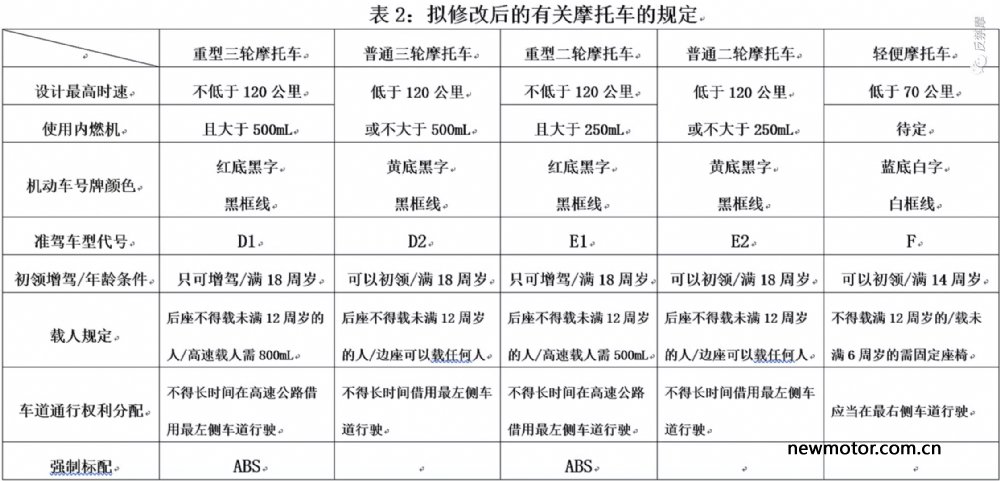 表 2：拟修改后的有关摩托车的规定

| | 重型三轮摩托车 | 普通三轮摩托车 | 重型二轮摩托车 | 普通二轮摩托车 | 轻便摩托车 |
|---|---|---|---|---|---|
| 设计最高时速 | 不低于 120 公里 | 低于 120 公里 | 不低于 120 公里 | 低于 120 公里 | 低于 70 公里 |
| 使用内燃机 | 且大于 500mL | 或不大于 500mL | 且大于 250mL | 或不大于 250mL | 待定 |
| 机动车号牌颜色 | 红底黑字 黑框线 | 黄底黑字 黑框线 | 红底黑字 黑框线 | 黄底黑字 黑框线 | 蓝底白字 白框线 |
| 准驾车型代号 | D1 | D2 | E1 | E2 | F |
| 初领增驾/年龄条件 | 只可增驾/满 18 周岁 | 可以初领/满 18 周岁 | 只可增驾/满 18 周岁 | 可以初领/满 18 周岁 | 可以初领/满 14 周岁 |
| 载人规定 | 后座不得载未满 12 周岁的人/高速载人需 800mL | 后座不得载未满 12 周岁的人/边座可以载任何人 | 后座不得载未满 12 周岁的人/高速载人需 500mL | 后座不得载未满 12 周岁的人/边座可以载任何人 | 不得载满 12 周岁的/载未满 6 周岁的需固定座椅 |
| 车道通行权利分配 | 不得长时间在高速公路借用最左侧车道行驶 | 不得长时间借用最左侧车道行驶 | 不得长时间在高速公路借用最左侧车道行驶 | 不得长时间借用最左侧车道行驶 | 应当在最右侧车道行驶 |
| 强制标配 | ABS | | ABS | | |

newmotor.com.cn